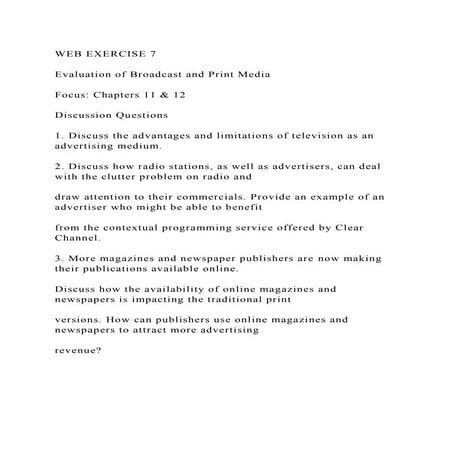 WEB EXERCISE 7

Evaluation of Broadcast and Print Media

Focus: Chapters 11 & 12

Discussion Questions

1. Discuss the advantages and limitations of television as an advertising medium.

2. Discuss how radio stations, as well as advertisers, can deal with the clutter problem on radio and

draw attention to their commercials. Provide an example of an advertiser who might be able to benefit

from the contextual programming service offered by Clear Channel.

3. More magazines and newspaper publishers are now making their publications available online.

Discuss how the availability of online magazines and newspapers is impacting the traditional print

versions. How can publishers use online magazines and newspapers to attract more advertising

revenue?